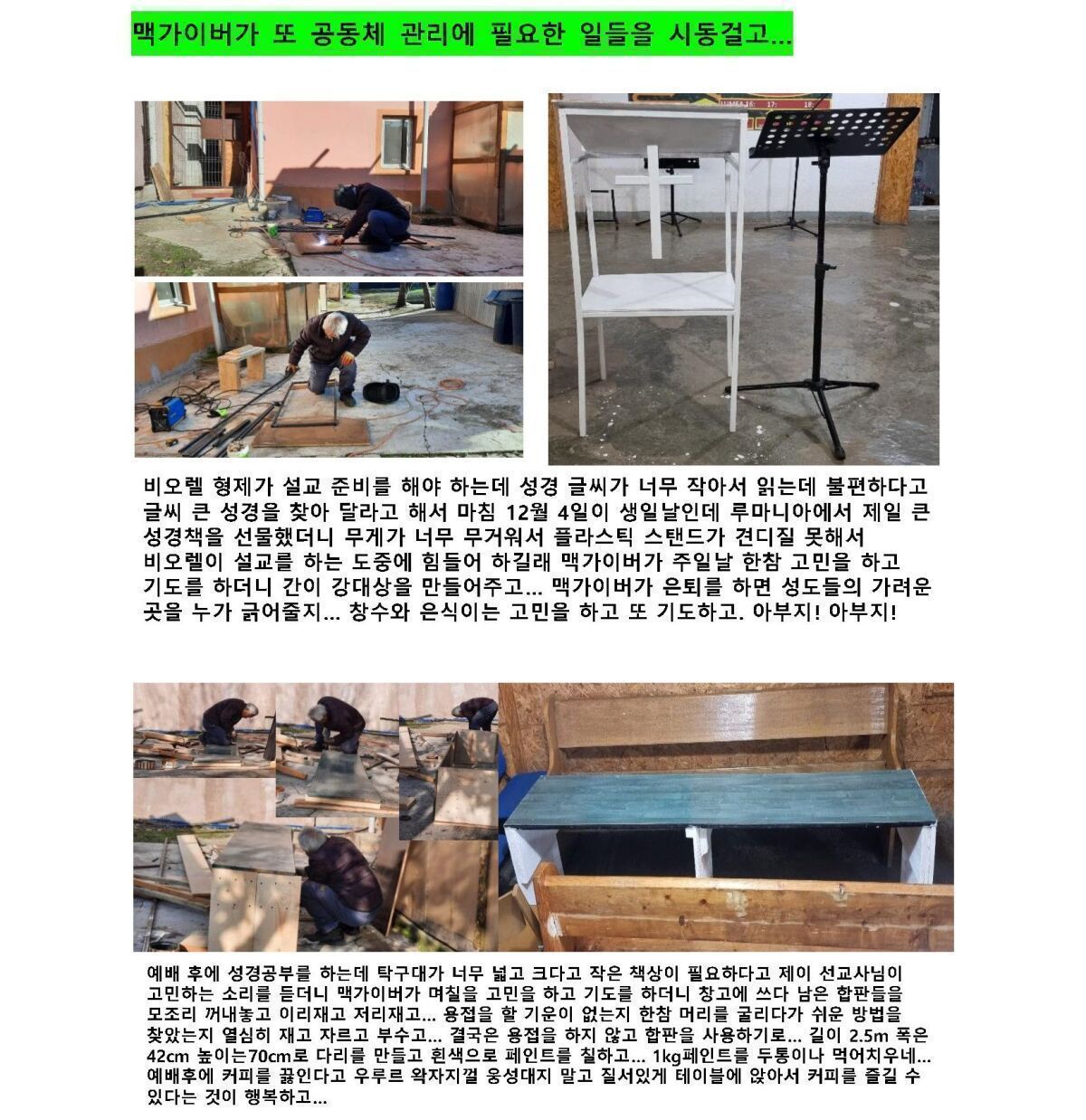 맥가이버가 또 공동체 관리에 필요한 일들을 시동걸고...

비오렐 형제가 설교 준비를 해야 하는데 성경 글씨가 너무 작아서 읽는데 불편하다고 글씨 큰 성경을 찾아 달라고 해서 마침 12월 4일이 생일날인데 루마니아에서 제일 큰 성경책을 선물했더니 무게가 너무 무거워서 플라스틱 스탠드가 견디질 못해서 비오렐이 설교를 하는 도중에 힘들어 하길래 맥가이버가 주일날 한참 고민을 하고 기도를 하더니 간이 강대상을 만들어주고... 맥가이버가 은퇴를 하면 성도들의 가려운 곳을 누가 긁어줄지... 창수와 은식이는 고민을 하고 또 기도하고. 아부지! 아부지!

예배 후에 성경공부를 하는데 탁구대가 너무 넓고 크다고 작은 책상이 필요하다고 제이 선교사님이 고민하는 소리를 듣더니 맥가이버가 며칠을 고민을 하고 기도를 하더니 창고에 쓰다 남은 합판들을 모조리 꺼내놓고 이리재고 저리재고... 용접을 할 기운이 없는지 한참 머리를 굴리다가 쉬운 방법을 찾았는지 열심히 재고 자르고 부수고... 결국은 용접을 하지 않고 합판을 사용하기로... 길이 2.5m 폭은 42cm 높이는70cm로 다리를 만들고 흰색으로 페인트를 칠하고... 1kg페인트를 두통이나 먹어치우네... 예배후에 커피를 끓인다고 우루르 왁자지껄 웅성대지 말고 질서있게 테이블에 앉아서 커피를 즐길 수 있다는 것이 행복하고...